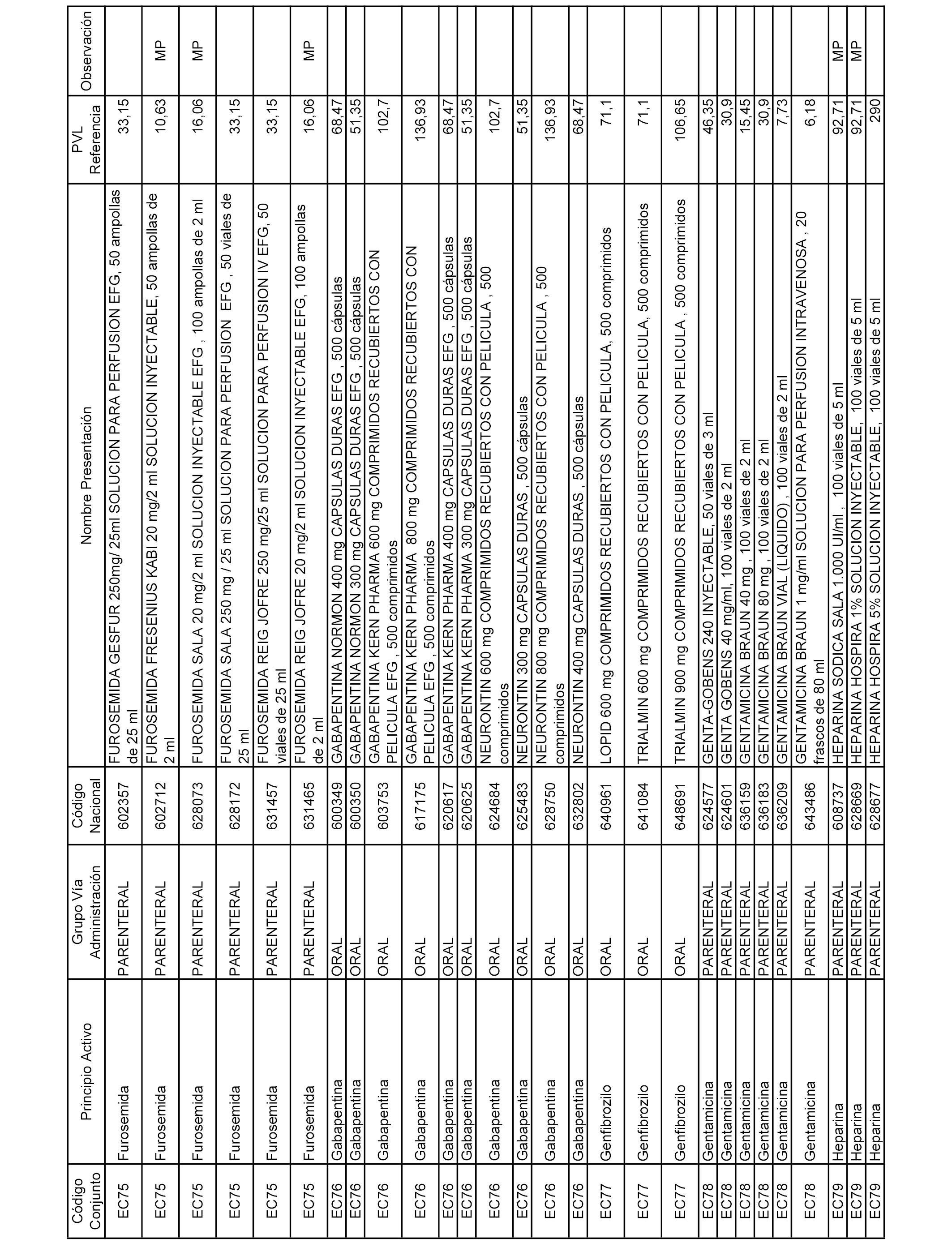 | Código Conjunto | Principio Activo | Grupo Vía Administración | Código Nacional | Nombre Presentación | PVL Referencia | Observación |
|---|---|---|---|---|---|---|
| EC75 | Furosemida | PARENTERAL | 602357 | FUROSEMIDA GESFUR 250mg/ 25ml SOLUCION PARA PERFUSION EFG, 50 ampollas de 25 ml | 33,15 | |
| EC75 | Furosemida | PARENTERAL | 602712 | FUROSEMIDA FRESENIUS KABI 20 mg/2 ml SOLUCION INYECTABLE, 50 ampollas de 2 ml | 10,63 | MP |
| EC75 | Furosemida | PARENTERAL | 628073 | FUROSEMIDA SALA 20 mg/2 ml SOLUCION INYECTABLE EFG , 100 ampollas de 2 ml | 16,06 | MP |
| EC75 | Furosemida | PARENTERAL | 628172 | FUROSEMIDA SALA 250 mg / 25 ml SOLUCION PARA PERFUSION EFG , 50 viales de 25 ml | 33,15 | |
| EC75 | Furosemida | PARENTERAL | 631457 | FUROSEMIDA REIG JOFRE 250 mg/25 ml SOLUCION PARA PERFUSION IV EFG, 50 viales de 25 ml | 33,15 | |
| EC75 | Furosemida | PARENTERAL | 631465 | FUROSEMIDA REIG JOFRE 20 mg/2 ml SOLUCION INYECTABLE EFG, 100 ampollas de 2 ml | 16,06 | MP |
| EC76 | Gabapentina | ORAL | 600349 | GABAPENTINA NORMON 400 mg CAPSULAS DURAS EFG , 500 cápsulas | 68,47 | |
| EC76 | Gabapentina | ORAL | 600350 | GABAPENTINA NORMON 300 mg CAPSULAS DURAS EFG , 500 cápsulas | 51,35 | |
| EC76 | Gabapentina | ORAL | 603753 | GABAPENTINA KERN PHARMA 600 mg COMPRIMIDOS RECUBIERTOS CON PELICULA EFG , 500 comprimidos | 102,7 | |
| EC76 | Gabapentina | ORAL | 617175 | GABAPENTINA KERN PHARMA 800 mg COMPRIMIDOS RECUBIERTOS CON PELICULA EFG , 500 comprimidos | 136,93 | |
| EC76 | Gabapentina | ORAL | 620617 | GABAPENTINA KERN PHARMA 400 mg CAPSULAS DURAS EFG , 500 cápsulas | 68,47 | |
| EC76 | Gabapentina | ORAL | 620625 | GABAPENTINA KERN PHARMA 300 mg CAPSULAS DURAS EFG , 500 cápsulas | 51,35 | |
| EC76 | Gabapentina | ORAL | 624684 | NEURONTIN 600 mg COMPRIMIDOS RECUBIERTOS CON PELICULA , 500 comprimidos | 102,7 | |
| EC76 | Gabapentina | ORAL | 625483 | NEURONTIN 300 mg CAPSULAS DURAS , 500 cápsulas | 51,35 | |
| EC76 | Gabapentina | ORAL | 628750 | NEURONTIN 800 mg COMPRIMIDOS RECUBIERTOS CON PELICULA , 500 comprimidos | 136,93 | |
| EC76 | Gabapentina | ORAL | 632802 | NEURONTIN 400 mg CAPSULAS DURAS , 500 cápsulas | 68,47 | |
| EC77 | Genfibrozilo | ORAL | 640961 | LOPID 600 mg COMPRIMIDOS RECUBIERTOS CON PELICULA, 500 comprimidos | 71,1 | |
| EC77 | Genfibrozilo | ORAL | 641084 | TRIALMIN 600 mg COMPRIMIDOS RECUBIERTOS CON PELICULA, 500 comprimidos | 71,1 | |
| EC77 | Genfibrozilo | ORAL | 648691 | TRIALMIN 900 mg COMPRIMIDOS RECUBIERTOS CON PELICULA , 500 comprimidos | 106,65 | |
| EC78 | Gentamicina | PARENTERAL | 624577 | GENTA-GOBENS 240 INYECTABLE, 50 viales de 3 ml | 46,35 | |
| EC78 | Gentamicina | PARENTERAL | 624601 | GENTA GOBENS 40 mg/ml, 100 viales de 2 ml | 30,9 | |
| EC78 | Gentamicina | PARENTERAL | 636159 | GENTAMICINA BRAUN 40 mg , 100 viales de 2 ml | 15,45 | |
| EC78 | Gentamicina | PARENTERAL | 636183 | GENTAMICINA BRAUN 80 mg , 100 viales de 2 ml | 30,9 | |
| EC78 | Gentamicina | PARENTERAL | 636209 | GENTAMICINA BRAUN VIAL (LIQUIDO) , 100 viales de 2 ml | 7,73 | |
| EC78 | Gentamicina | PARENTERAL | 643486 | GENTAMICINA BRAUN 1 mg/ml SOLUCION PARA PERFUSION INTRAVENOSA , 20 frascos de 80 ml | 6,18 | |
| EC79 | Heparina | PARENTERAL | 608737 | HEPARINA SODICA SALA 1.000 UI/ml , 100 viales de 5 ml | 92,71 | MP |
| EC79 | Heparina | PARENTERAL | 628669 | HEPARINA HOSPIRA 1% SOLUCION INYECTABLE, 100 viales de 5 ml | 92,71 | MP |
| EC79 | Heparina | PARENTERAL | 628677 | HEPARINA HOSPIRA 5% SOLUCION INYECTABLE, 100 viales de 5 ml | 290 | |